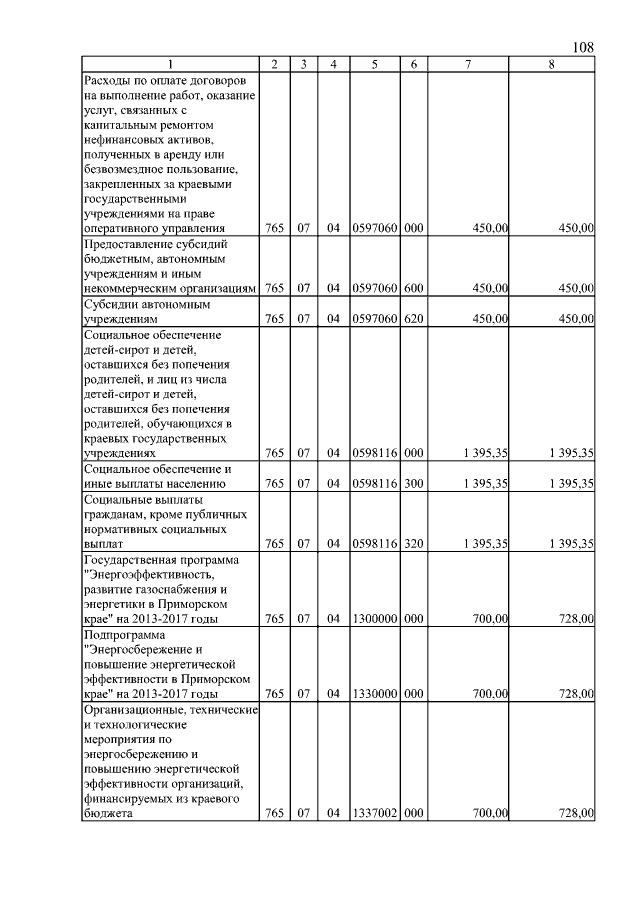 108

| 1 | 2 | 3 | 4 | 5 | 6 | 7 | 8 |
|---|---|---|---|---|---|---|---|
| Расходы по оплате договоров на выполнение работ, оказание услуг, связанных с капитальным ремонтом нефинансовых активов, полученных в аренду или безвозмездное пользование, закрепленных за краевыми государственными учреждениями на праве оперативного управления | 765 | 07 | 04 | 0597060 | 000 | 450,00 | 450,00 |
| Предоставление субсидий бюджетным, автономным учреждениям и иным некоммерческим организациям | 765 | 07 | 04 | 0597060 | 600 | 450,00 | 450,00 |
| Субсидии автономным учреждениям | 765 | 07 | 04 | 0597060 | 620 | 450,00 | 450,00 |
| Социальное обеспечение детей-сирот и детей, оставшихся без попечения родителей, и лиц из числа детей-сирот и детей, оставшихся без попечения родителей, обучающихся в краевых государственных учреждениях | 765 | 07 | 04 | 0598116 | 000 | 1 395,35 | 1 395,35 |
| Социальное обеспечение и иные выплаты населению | 765 | 07 | 04 | 0598116 | 300 | 1 395,35 | 1 395,35 |
| Социальные выплаты гражданам, кроме публичных нормативных социальных выплат | 765 | 07 | 04 | 0598116 | 320 | 1 395,35 | 1 395,35 |
| Государственная программа "Энергоэффективность, развитие газоснабжения и энергетики в Приморском крае" на 2013-2017 годы | 765 | 07 | 04 | 1300000 | 000 | 700,00 | 728,00 |
| Подпрограмма "Энергосбережение и повышение энергетической эффективности в Приморском крае" на 2013-2017 годы | 765 | 07 | 04 | 1330000 | 000 | 700,00 | 728,00 |
| Организационные, технические и технологические мероприятия по энергосбережению и повышению энергетической эффективности организаций, финансируемых из краевого бюджета | 765 | 07 | 04 | 1337002 | 000 | 700,00 | 728,00 |